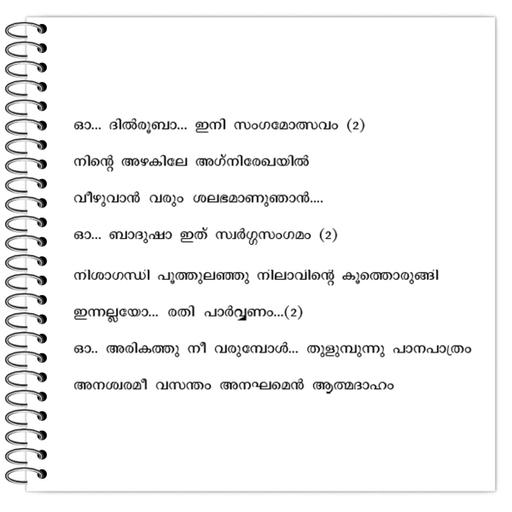 ഓ... ദിൽരൂബാ... ഇനി സംഗമോത്സവം (2)

നിന്റെ അഴകിലേ അഗ്നിരേഖയിൽ

വീഴുവാൻ വരും ശലഭമാണുഞാൻ....

ഓ... ബാദുഷാ ഇത് സ്വർഗ്ഗസംഗമം (2)

നിശാഗന്ധി പൂത്തുലഞ്ഞു നിലാവിന്റെ കൂത്തൊരുങ്ങി

ഇന്നല്ലയോ... രതി പാർവ്വണം...(2)

ഓ.. അരികത്തു നീ വരുമ്പോൾ... തുളുമ്പുന്നു പാനപാത്രം

അനശ്വരമീ വസന്തം അനഘമെൻ ആത്മദാഹം